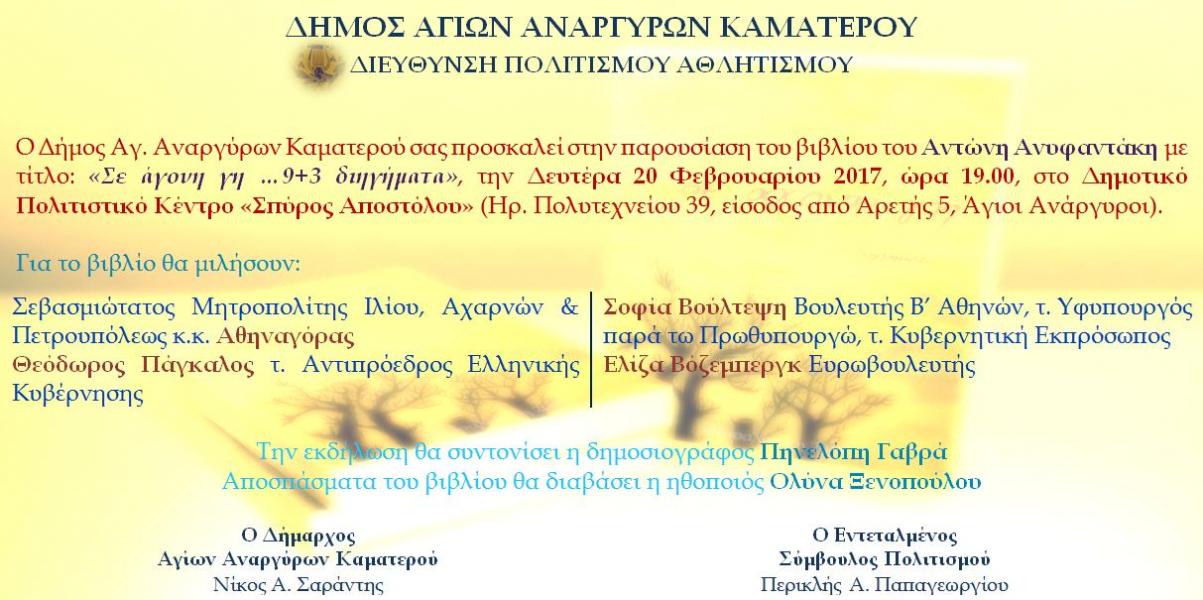 ΔΗΜΟΣ ΑΓΙΩΝ ΑΝΑΡΓΥΡΩΝ ΚΑΜΑΤΕΡΟΥ
ΔΙΕΥΘΥΝΣΗ ΠΟΛΙΤΙΣΜΟΥ ΑΘΛΗΤΙΣΜΟΥ

Ο Δήμος Αγ. Αναργύρων Καματερού σας προσκαλεί στην παρουσίαση του βιβλίου του Αντώνη Ανυφαντάκη με τίτλο: «Σε άγονη γη ...9+3 διηγήματα», την Δευτέρα 20 Φεβρουαρίου 2017, ώρα 19.00, στο Δημοτικό Πολιτιστικό Κέντρο «Σπύρος Αποστόλου» (Ηρ. Πολυτεχνείου 39, είσοδος από Αρετής 5, Άγιοι Ανάργυροι).

Για το βιβλίο θα μιλήσουν:

Σεβασμιώτατος Μητροπολίτης Ιλίου, Αχαρνών & Πετρουπόλεως κ.κ. Αθηναγόρας
Θεόδωρος Πάγκαλος τ. Αντιπρόεδρος Ελληνικής Κυβέρνησης

Σοφία Βούλτεψη Βουλευτής Β' Αθηνών, τ. Υφυπουργός παρά τω Πρωθυπουργώ, τ. Κυβερνητική Εκπρόσωπος
Ελίζα Βόζεμπεργκ Ευρωβουλευτής

Την εκδήλωση θα συντονίσει η δημοσιογράφος Πηνελόπη Γαβρά
Αποσπάσματα του βιβλίου θα διαβάσει η ηθοποιός Ολύνα Ξενοπούλου

Ο Δήμαρχος
Αγίων Αναργύρων Καματερού
Νίκος Α. Σαράντης

Ο Εντεταλμένος
Σύμβουλος Πολιτισμού
Περικλής Α. Παπαγεωργίου